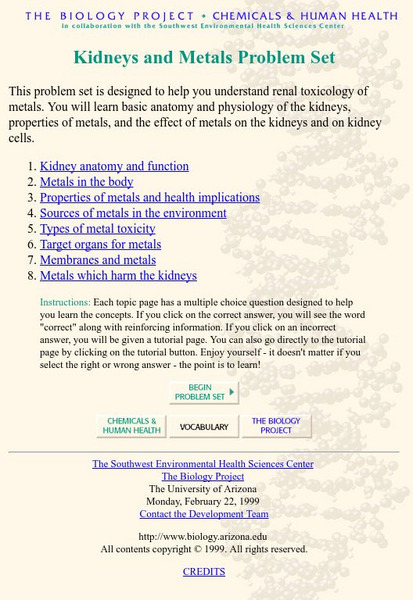 THE BIOLOGY PROJECT • CHEMICALS & HUMAN HEALTH
in collaboration with the Southwest Environmental Health Sciences Center

Kidneys and Metals Problem Set

This problem set is designed to help you understand renal toxicology of metals. You will learn basic anatomy and physiology of the kidneys, properties of metals, and the effect of metals on the kidneys and on kidney cells.

1. Kidney anatomy and function
2. Metals in the body
3. Properties of metals and health implications
4. Sources of metals in the environment
5. Types of metal toxicity
6. Target organs for metals
7. Membranes and metals
8. Metals which harm the kidneys

Instructions: Each topic page has a multiple choice question designed to help you learn the concepts. If you click on the correct answer, you will see the word "correct" along with reinforcing information. If you click on an incorrect answer, you will be given a tutorial page. You can also go directly to the tutorial page by clicking on the tutorial button. Enjoy yourself - it doesn't matter if you select the right or wrong answer - the point is to learn!

BEGIN PROBLEM SET

CHEMICALS & HUMAN HEALTH
VOCABULARY
THE BIOLOGY PROJECT

The Southwest Environmental Health Sciences Center
The Biology Project
The University of Arizona
Monday, February 22, 1999
Contact the Development Team

http://www.biology.arizona.edu
All contents copyright © 1999. All rights reserved.

CREDITS